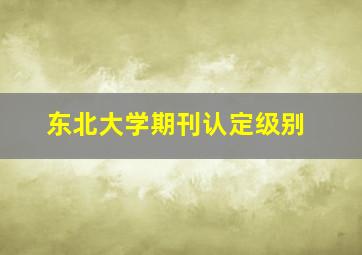 东北大学期刊认定级别